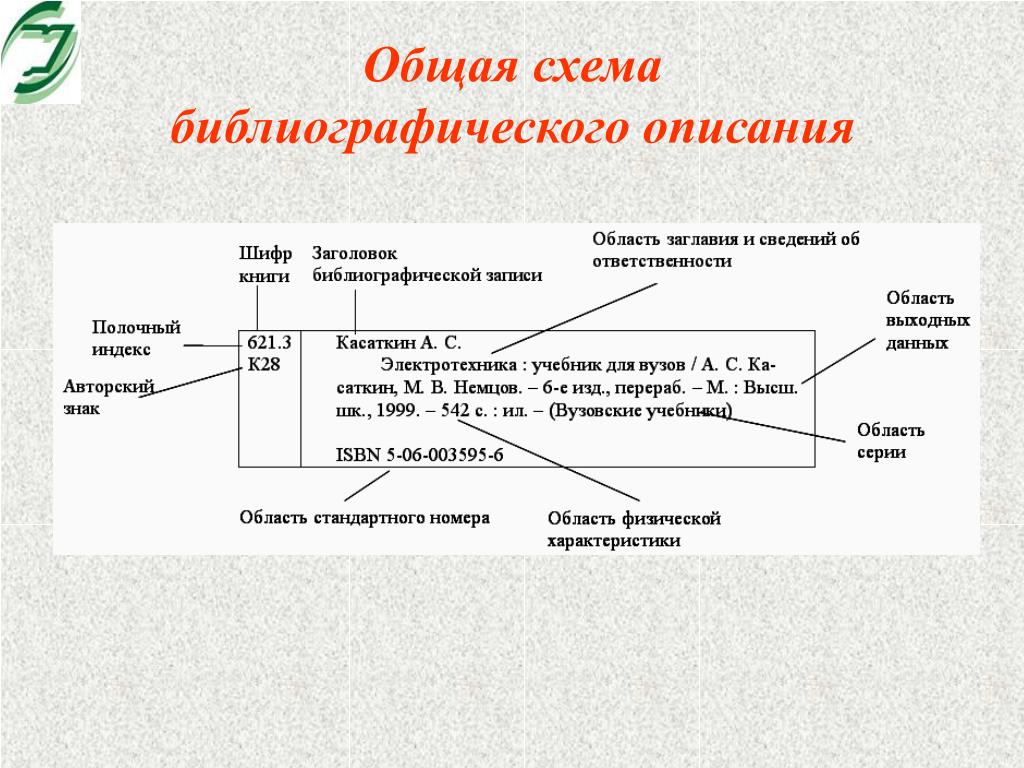 Общая схема библиографического описания

Шифр книги

Заголовок библиографической записи

Область заглавия и сведений об ответственности

Область выходных данных

Полочный индекс

Авторский знак

621.3
К28

Касаткин А. С.
Электротехника : учебник для вузов / А. С. Касаткин, М. В. Немцов. – 6-е изд., перераб. – М. : Высш. шк., 1999. – 542 с. : ил. – (Вузовские учебники)

ISBN 5-06-003595-6

Область серии

Область стандартного номера

Область физической характеристики